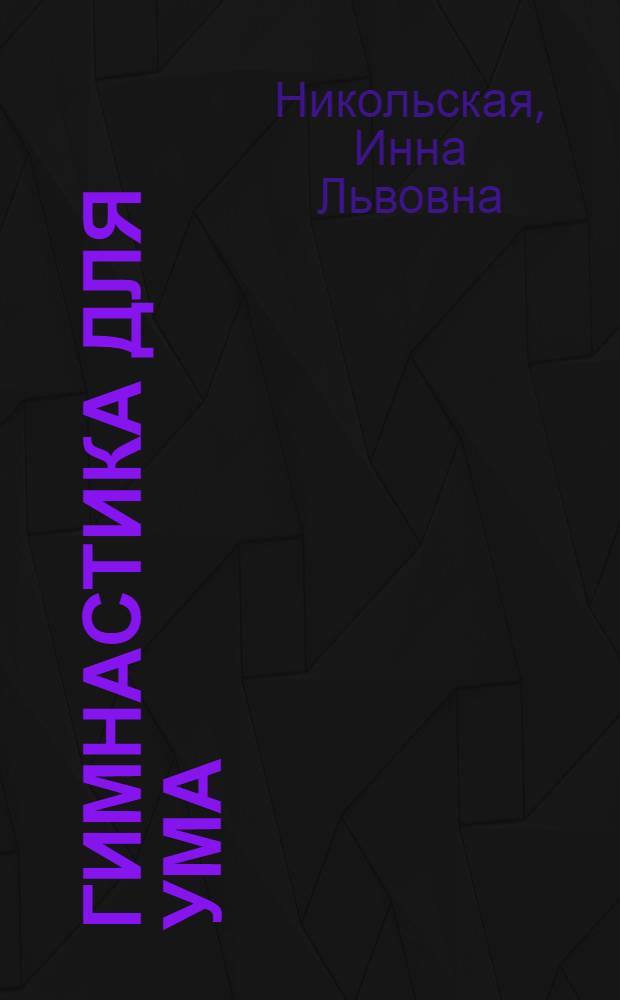 Никольская, Инна Львовна

ГИМНАСТИКА ДЛЯ УМА